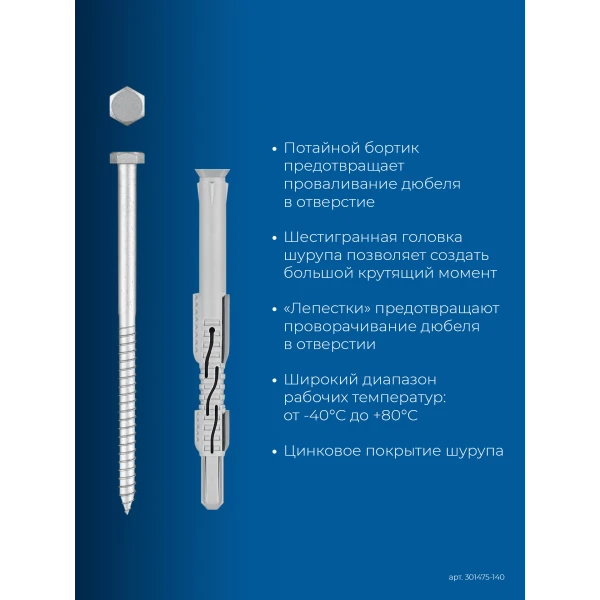 • Потайной бортик предотвращает проваливание дюбеля в отверстие

• Шестигранная головка шурупа позволяет создать большой крутящий момент

• «Лепестки» предотвращают проворачивание дюбеля в отверстии

• Широкий диапазон рабочих температур: от -40°C до +80°C

• Цинковое покрытие шурупа

арт. 301475-140